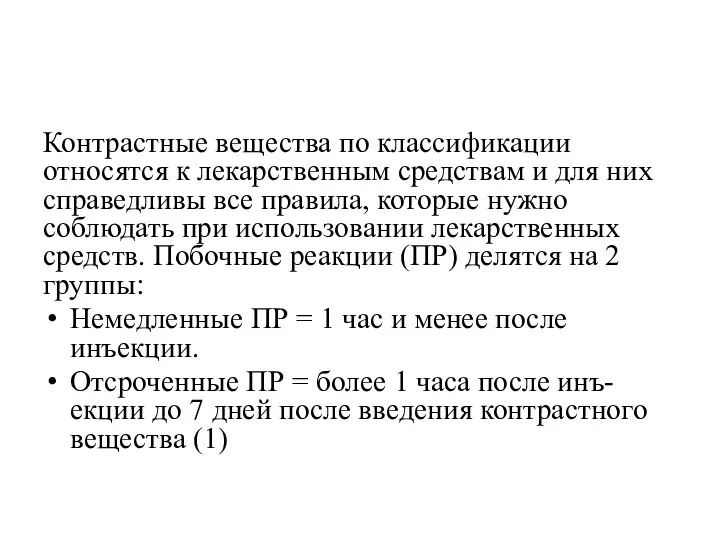 Контрастные вещества по классификации относятся к лекарственным средствам и для них справедливы все правила, которые нужно соблюдать при использовании лекарственных средств. Побочные реакции (ПР) делятся на 2 группы:

• Немедленные ПР = 1 час и менее после инъекции.

• Отсроченные ПР = более 1 часа после инъекции до 7 дней после введения контрастного вещества (1)